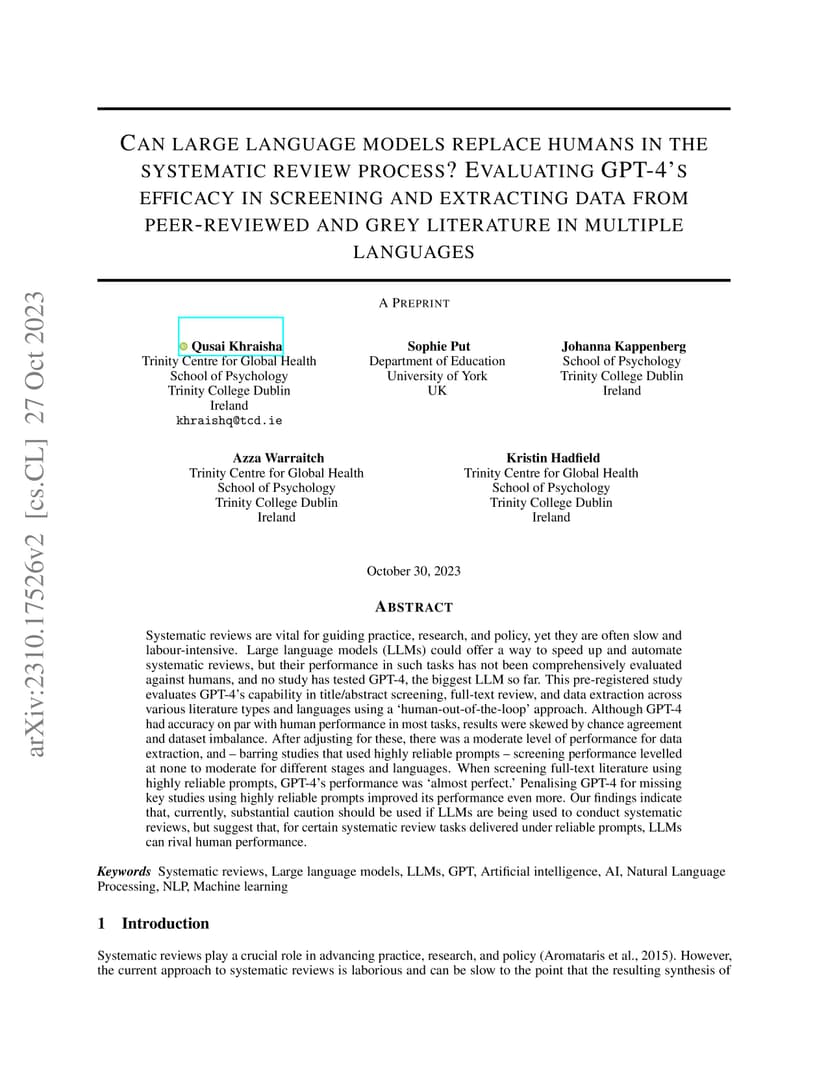 arXiv:2310.17526v2 [cs.CL] 27 Oct 2023

CAN LARGE LANGUAGE MODELS REPLACE HUMANS IN THE SYSTEMATIC REVIEW PROCESS? EVALUATING GPT-4'S EFFICACY IN SCREENING AND EXTRACTING DATA FROM PEER-REVIEWED AND GREY LITERATURE IN MULTIPLE LANGUAGES

A PREPRINT

Qusai Khraisha
Trinity Centre for Global Health
School of Psychology
Trinity College Dublin
Ireland
khraishq@tcd.ie

Sophie Put
Department of Education
University of York
UK

Johanna Kappenberg
School of Psychology
Trinity College Dublin
Ireland

Azza Warraitch
Trinity Centre for Global Health
School of Psychology
Trinity College Dublin
Ireland

Kristin Hadfield
Trinity Centre for Global Health
School of Psychology
Trinity College Dublin
Ireland

October 30, 2023

ABSTRACT

Systematic reviews are vital for guiding practice, research, and policy, yet they are often slow and labour-intensive. Large language models (LLMs) could offer a way to speed up and automate systematic reviews, but their performance in such tasks has not been comprehensively evaluated against humans, and no study has tested GPT-4, the biggest LLM so far. This pre-registered study evaluates GPT-4's capability in title/abstract screening, full-text review, and data extraction across various literature types and languages using a 'human-out-of-the-loop' approach. Although GPT-4 had accuracy on par with human performance in most tasks, results were skewed by chance agreement and dataset imbalance. After adjusting for these, there was a moderate level of performance for data extraction, and – barring studies that used highly reliable prompts – screening performance levelled at none to moderate for different stages and languages. When screening full-text literature using highly reliable prompts, GPT-4's performance was 'almost perfect.' Penalising GPT-4 for missing key studies using highly reliable prompts improved its performance even more. Our findings indicate that, currently, substantial caution should be used if LLMs are being used to conduct systematic reviews, but suggest that, for certain systematic review tasks delivered under reliable prompts, LLMs can rival human performance.

Keywords Systematic reviews, Large language models, LLMs, GPT, Artificial intelligence, AI, Natural Language Processing, NLP, Machine learning

1 Introduction

Systematic reviews play a crucial role in advancing practice, research, and policy (Aromataris et al., 2015). However, the current approach to systematic reviews is laborious and can be slow to the point that the resulting synthesis of